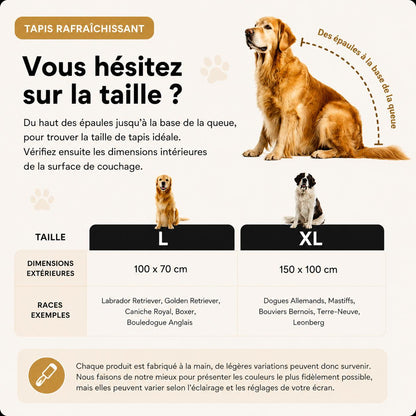 TAPIS RAFRAÎCHISSANT

Vous hésitez sur la taille ?

Du haut des épaules jusqu'à la base de la queue, pour trouver la taille de tapis idéale. Vérifiez ensuite les dimensions intérieures de la surface de couchage.

Des épaules à la base de la queue

| TAILLE | L | XL |
|---|---|---|
| DIMENSIONS EXTÉRIEURES | 100 x 70 cm | 150 x 100 cm |
| RACES EXEMPLES | Labrador Retriever, Golden Retriever, Caniche Royal, Boxer, Bouledogue Anglais | Dogues Allemands, Mastiffs, Bouviers Bernois, Terre-Neuve, Leonberg |

Chaque produit est fabriqué à la main, de légères variations peuvent donc survenir. Nous faisons de notre mieux pour présenter les couleurs le plus fidèlement possible, mais elles peuvent varier selon l'éclairage et les réglages de votre écran.